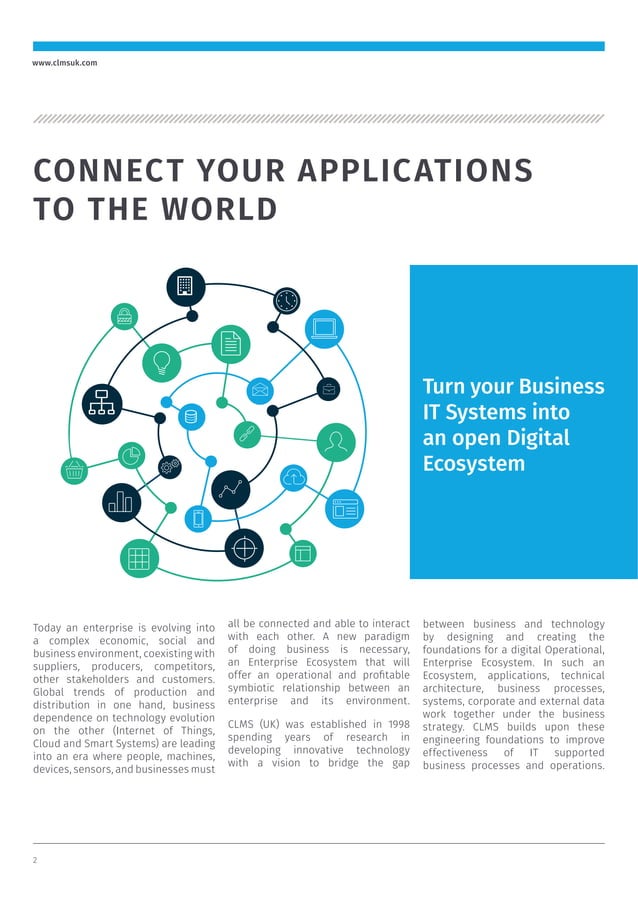 www.clmsuk.com

CONNECT YOUR APPLICATIONS TO THE WORLD

Turn your Business IT Systems into an open Digital Ecosystem

Today an enterprise is evolving into a complex economic, social and business environment, coexisting with suppliers, producers, competitors, other stakeholders and customers. Global trends of production and distribution in one hand, business dependence on technology evolution on the other (Internet of Things, Cloud and Smart Systems) are leading into an era where people, machines, devices, sensors, and businesses must all be connected and able to interact with each other. A new paradigm of doing business is necessary, an Enterprise Ecosystem that will offer an operational and profitable symbiotic relationship between an enterprise and its environment.

CLMS (UK) was established in 1998 spending years of research in developing innovative technology with a vision to bridge the gap between business and technology by designing and creating the foundations for a digital Operational, Enterprise Ecosystem. In such an Ecosystem, applications, technical architecture, business processes, systems, corporate and external data work together under the business strategy. CLMS builds upon these engineering foundations to improve effectiveness of IT supported business processes and operations.

2